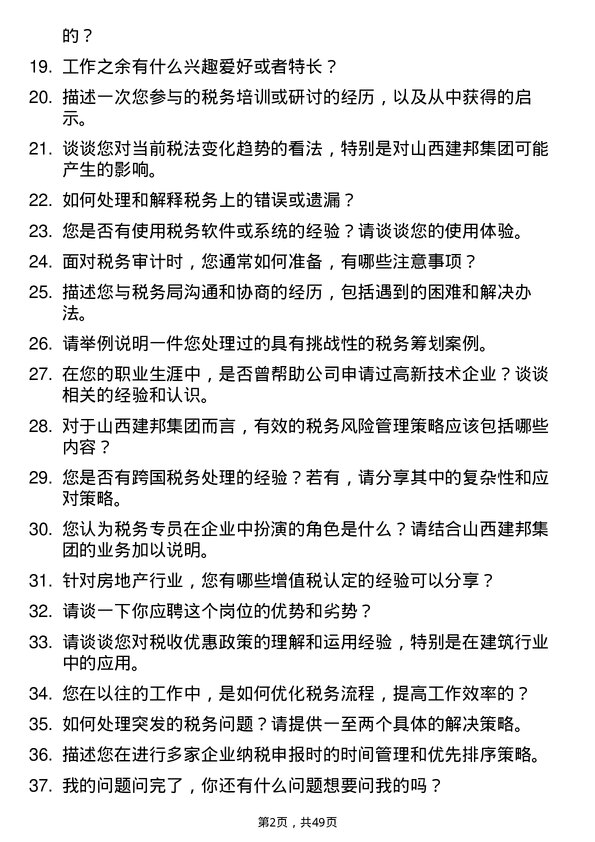 的？

19. 工作之余有什么兴趣爱好或者特长？

20. 描述一次您参与的税务培训或研讨的经历，以及从中获得的启示。

21. 谈谈您对当前税法变化趋势的看法，特别是对山西建邦集团可能产生的影响。

22. 如何处理和解释税务上的错误或遗漏？

23. 您是否有使用税务软件或系统的经验？请谈谈您的使用体验。

24. 面对税务审计时，您通常如何准备，有哪些注意事项？

25. 描述您与税务局沟通和协商的经历，包括遇到的困难和解决办法。

26. 请举例说明一件您处理过的具有挑战性的税务筹划案例。

27. 在您的职业生涯中，是否曾帮助公司申请过高新技术企业？谈谈相关的经验和认识。

28. 对于山西建邦集团而言，有效的税务风险管理策略应该包括哪些内容？

29. 您是否有跨国税务处理的经验？若有，请分享其中的复杂性和应对策略。

30. 您认为税务专员在企业中扮演的角色是什么？请结合山西建邦集团的业务加以说明。

31. 针对房地产行业，您有哪些增值税认定的经验可以分享？

32. 请谈一下你应聘这个岗位的优势和劣势？

33. 请谈谈您对税收优惠政策的理解和运用经验，特别是在建筑行业中的应用。

34. 您在以往的工作中，是如何优化税务流程，提高工作效率的？

35. 如何处理突发的税务问题？请提供一至两个具体的解决策略。

36. 描述您在进行多家企业纳税申报时的时间管理和优先排序策略。

37. 我的问题问完了，你还有什么问题想要问我的吗？

第2页，共49页